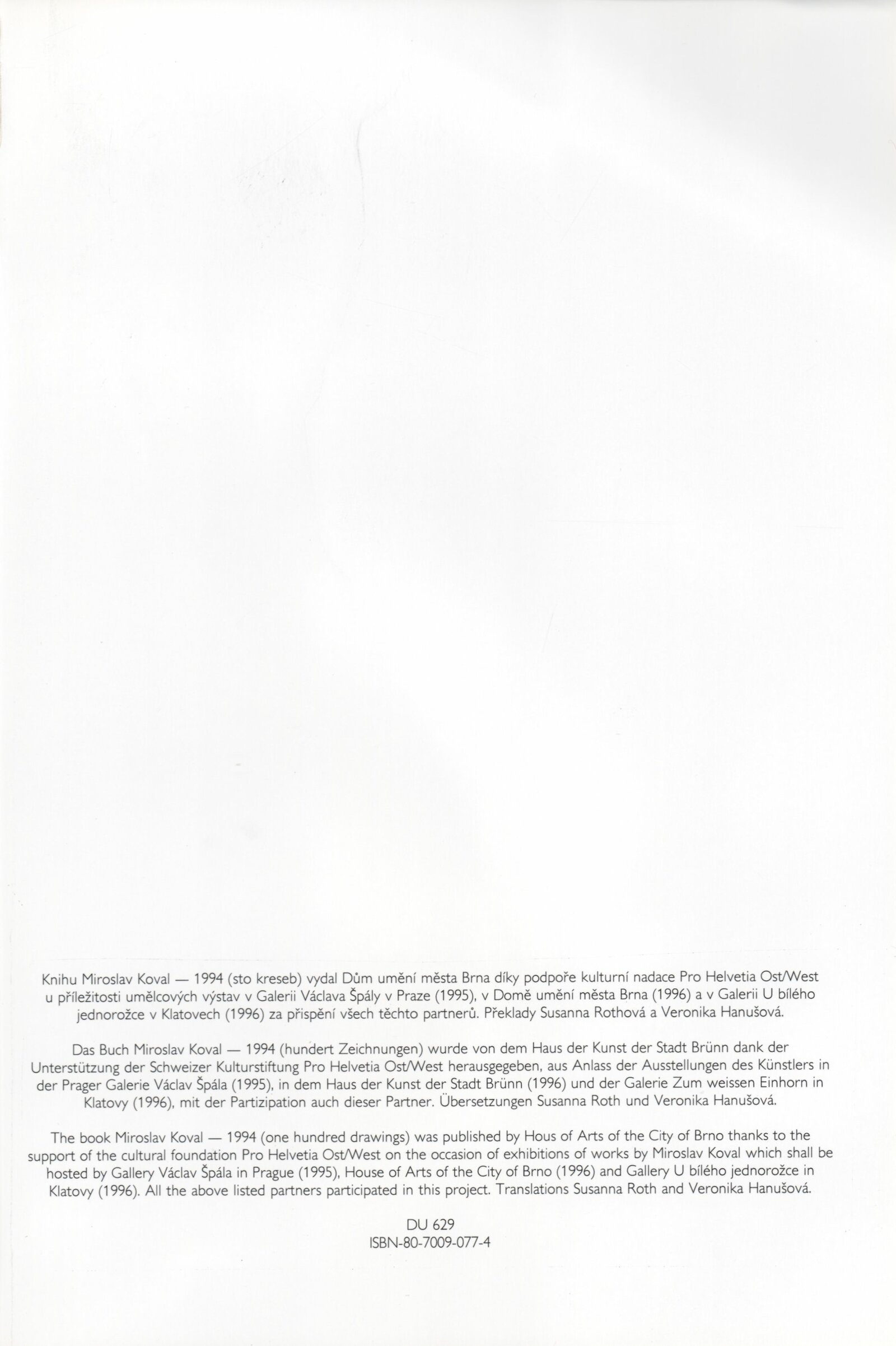 Knihu Miroslav Koval — 1994 (sto kreseb) vydal Dům umění města Brna díky podpoře kulturní nadace Pro Helvetia Ost/West u příležitosti umělcových výstav v Galerii Václava Špály v Praze (1995), v Domě umění města Brna (1996) a v Galerii U bílého jednorožce v Klatovech (1996) za přispění všech těchto partnerů. Překlady Susanna Rothová a Veronika Hanušová.

Das Buch Miroslav Koval — 1994 (hundert Zeichnungen) wurde von dem Haus der Kunst der Stadt Brünn dank der Unterstützung der Schweizer Kulturstiftung Pro Helvetia Ost/West herausgegeben, aus Anlass der Ausstellungen des Künstlers in der Prager Galerie Václav Špála (1995), in dem Haus der Kunst der Stadt Brünn (1996) und der Galerie Zum weissen Einhorn in Klatovy (1996), mit der Partizipation auch dieser Partner. Übersetzungen Susanna Roth und Veronika Hanušová.

The book Miroslav Koval — 1994 (one hundred drawings) was published by Hous of Arts of the City of Brno thanks to the support of the cultural foundation Pro Helvetia Ost/West on the occasion of exhibitions of works by Miroslav Koval which shall be hosted by Gallery Václav Špála in Prague (1995), House of Arts of the City of Brno (1996) and Gallery U bílého jednorožce in Klatovy (1996). All the above listed partners participated in this project. Translations Susanna Roth and Veronika Hanušová.

DU 629
ISBN-80-7009-077-4